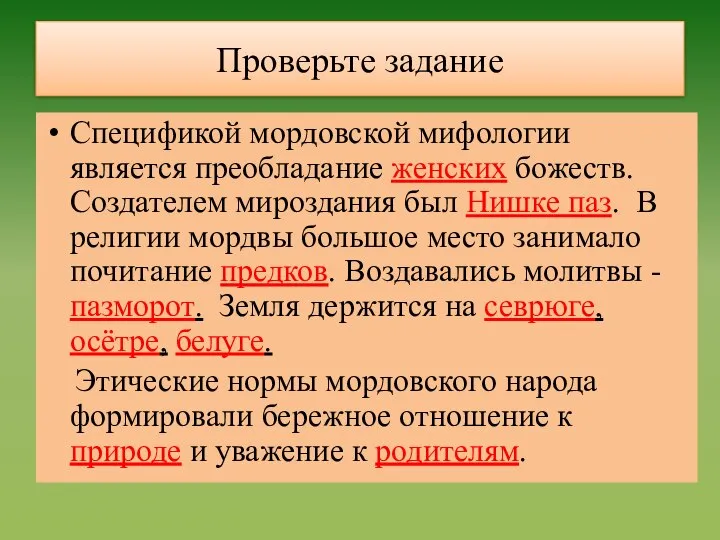 Проверьте задание

• Спецификой мордовской мифологии является преобладание женских божеств. Создателем мироздания был Нишке паз. В религии мордвы большое место занимало почитание предков. Воздавались молитвы - пазморот. Земля держится на севрюге, осётре, белуге.

Этические нормы мордовского народа формировали бережное отношение к природе и уважение к родителям.